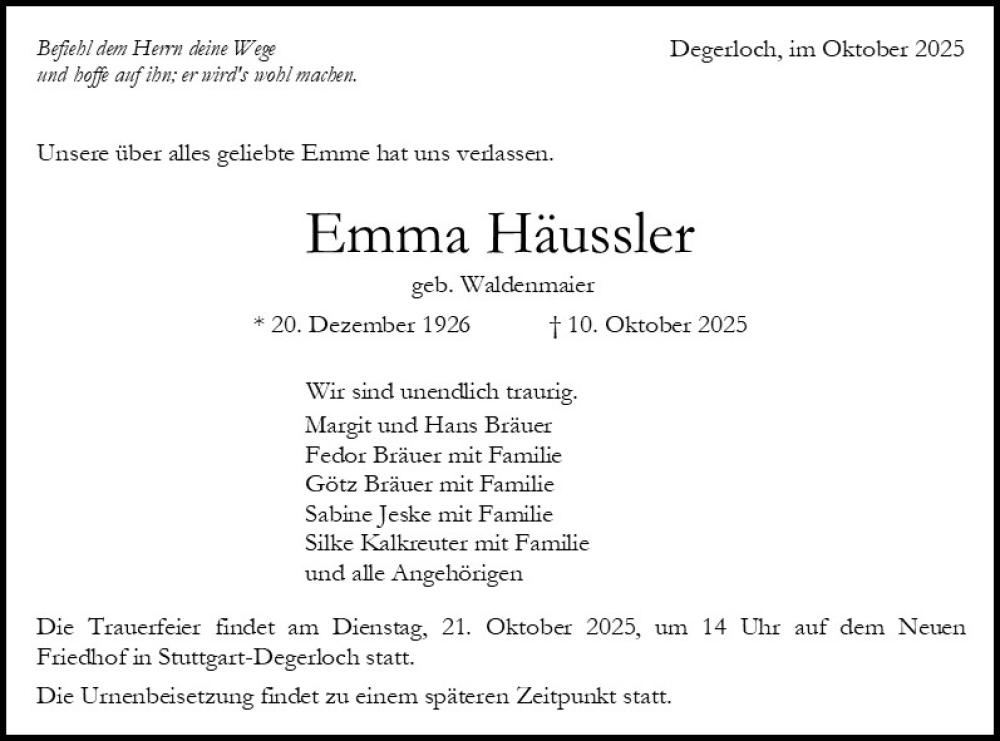 Befiehl dem Herrn deine Wege
und hoffe auf ihn; er wird's wohl machen.

Degerloch, im Oktober 2025

Unsere über alles geliebte Emme hat uns verlassen.

Emma Häussler

geb. Waldenmaier

* 20. Dezember 1926 † 10. Oktober 2025

Wir sind unendlich traurig.

Margit und Hans Bräuer
Fedor Bräuer mit Familie
Götz Bräuer mit Familie
Sabine Jeske mit Familie
Silke Kalkreuter mit Familie
und alle Angehörigen

Die Trauerfeier findet am Dienstag, 21. Oktober 2025, um 14 Uhr auf dem Neuen Friedhof in Stuttgart-Degerloch statt.

Die Urnenbeisetzung findet zu einem späteren Zeitpunkt statt.